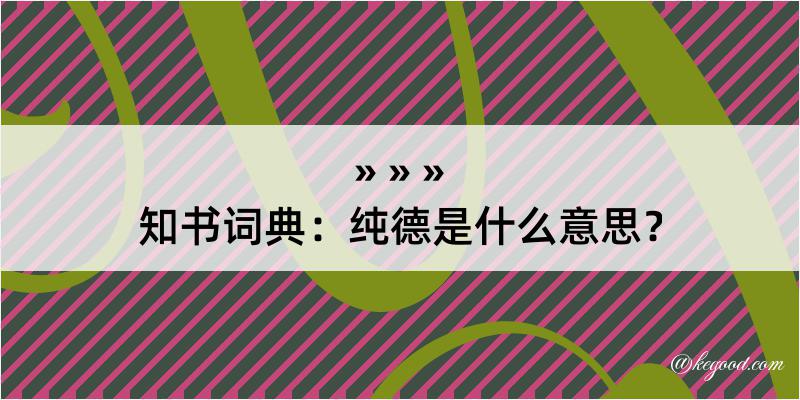 » » »

知书词典：纯德是什么意思？

@kegood.com